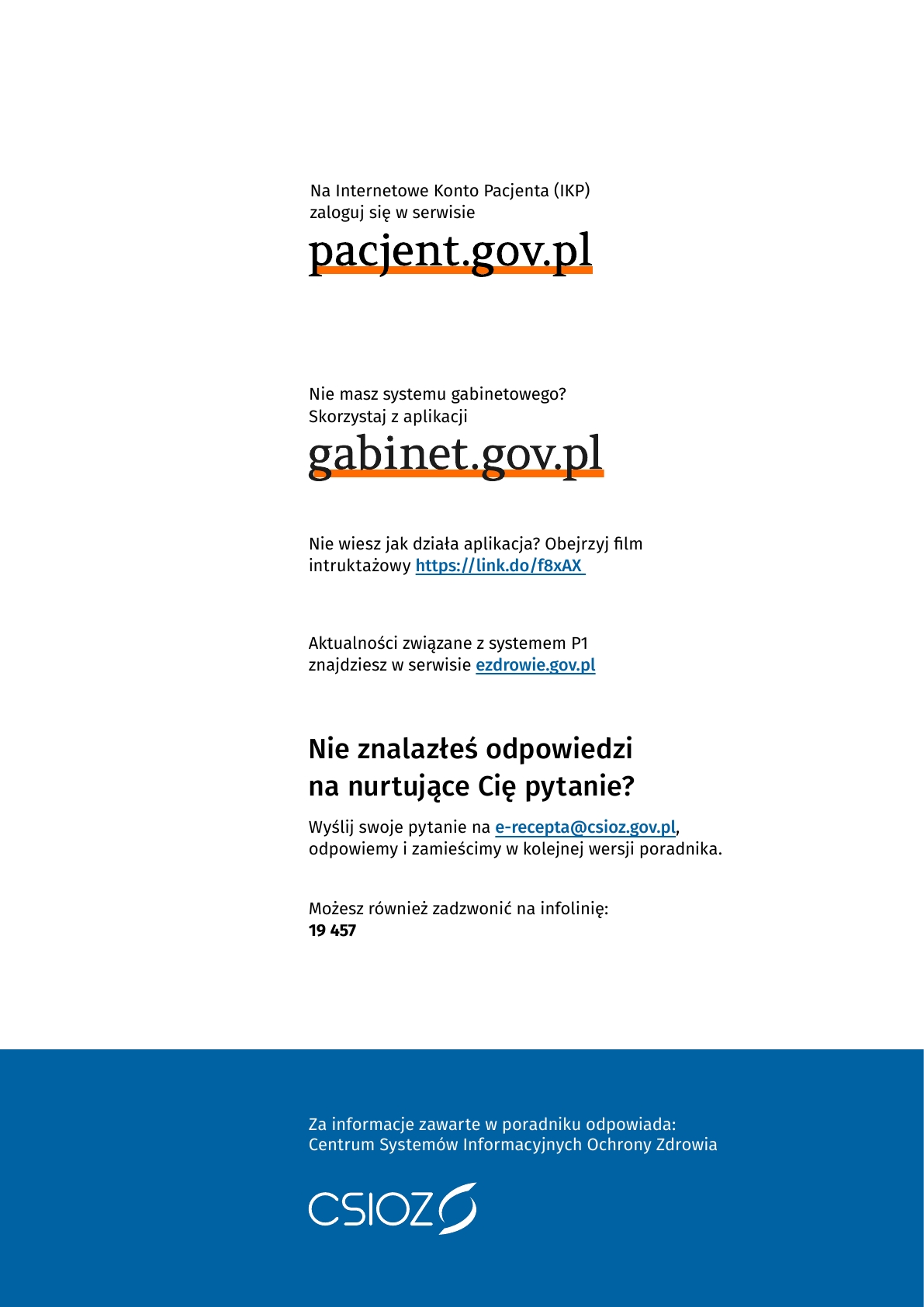 Na Internetowe Konto Pacjenta (IKP)
zaloguj się w serwisie

pacjent.gov.pl

Nie masz systemu gabinetowego?
Skorzystaj z aplikacji

gabinet.gov.pl

Nie wiesz jak działa aplikacja? Obejrzyj film intruktażowy https://link.do/f8xAX

Aktualności związane z systemem P1 znajdziesz w serwisie ezdrowie.gov.pl

Nie znalazłeś odpowiedzi na nurtujące Cię pytanie?

Wyślij swoje pytanie na e-recepta@csioz.gov.pl, odpowiemy i zamieścimy w kolejnej wersji poradnika.

Możesz również zadzwonić na infolinię:
19 457

Za informacje zawarte w poradniku odpowiada:
Centrum Systemów Informacyjnych Ochrony Zdrowia

CSIOZ